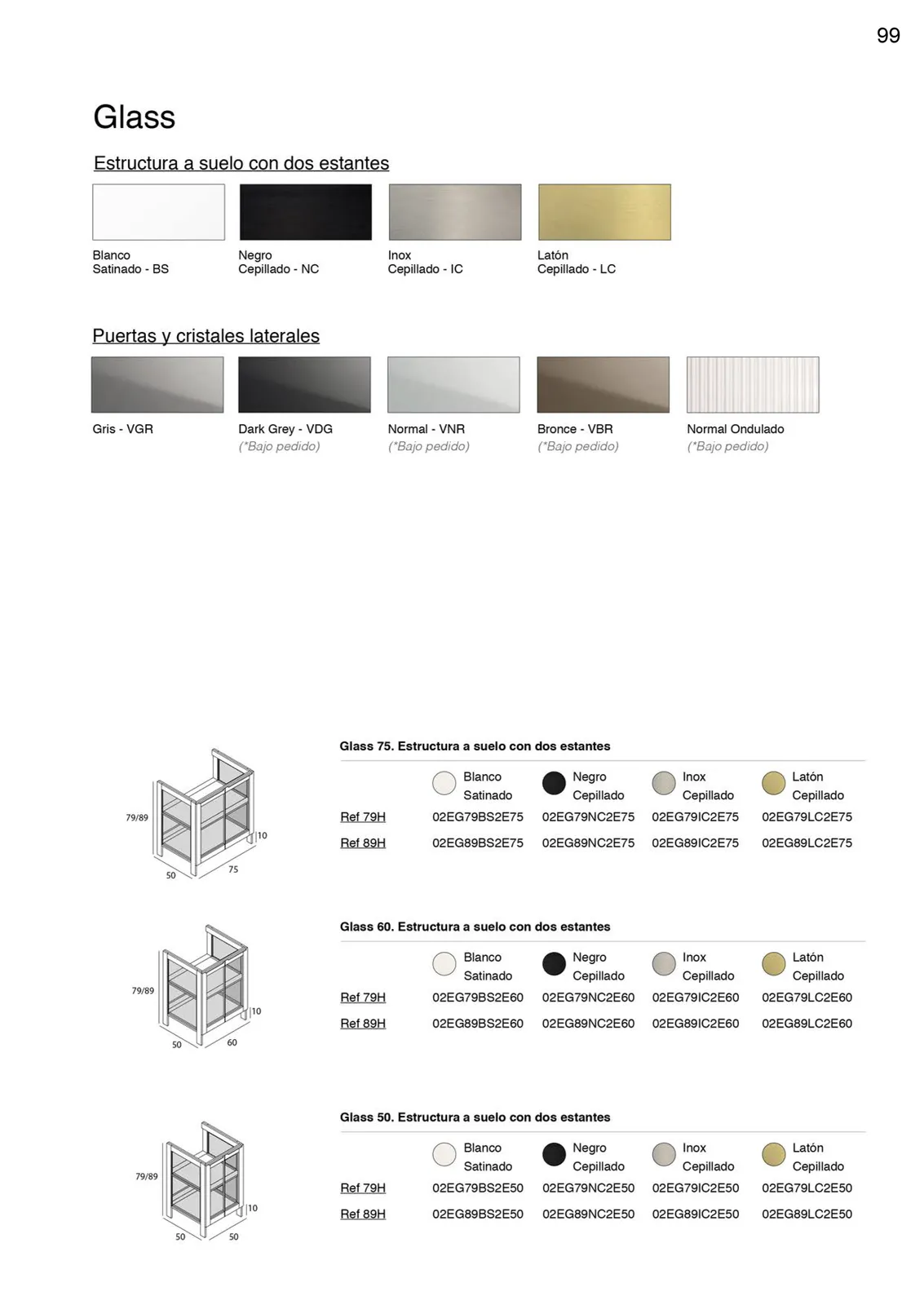 99

Glass

Estructura a suelo con dos estantes

Blanco Satinado - BS

Negro Cepillado - NC

Inox Cepillado - IC

Latón Cepillado - LC

Puertas y cristales laterales

Gris - VGR

Dark Grey - VDG (*Bajo pedido)

Normal - VNR (*Bajo pedido)

Bronce - VBR (*Bajo pedido)

Normal Ondulado (*Bajo pedido)

79/89
10
50
75

Glass 75. Estructura a suelo con dos estantes

| | Blanco Satinado | Negro Cepillado | Inox Cepillado | Latón Cepillado |
|---|---|---|---|---|
| Ref 79H | 02EG79BS2E75 | 02EG79NC2E75 | 02EG79IC2E75 | 02EG79LC2E75 |
| Ref 89H | 02EG89BS2E75 | 02EG89NC2E75 | 02EG89IC2E75 | 02EG89LC2E75 |

79/89
10
50
60

Glass 60. Estructura a suelo con dos estantes

| | Blanco Satinado | Negro Cepillado | Inox Cepillado | Latón Cepillado |
|---|---|---|---|---|
| Ref 79H | 02EG79BS2E60 | 02EG79NC2E60 | 02EG79IC2E60 | 02EG79LC2E60 |
| Ref 89H | 02EG89BS2E60 | 02EG89NC2E60 | 02EG89IC2E60 | 02EG89LC2E60 |

79/89
10
50
50

Glass 50. Estructura a suelo con dos estantes

| | Blanco Satinado | Negro Cepillado | Inox Cepillado | Latón Cepillado |
|---|---|---|---|---|
| Ref 79H | 02EG79BS2E50 | 02EG79NC2E50 | 02EG79IC2E50 | 02EG79LC2E50 |
| Ref 89H | 02EG89BS2E50 | 02EG89NC2E50 | 02EG89IC2E50 | 02EG89LC2E50 |